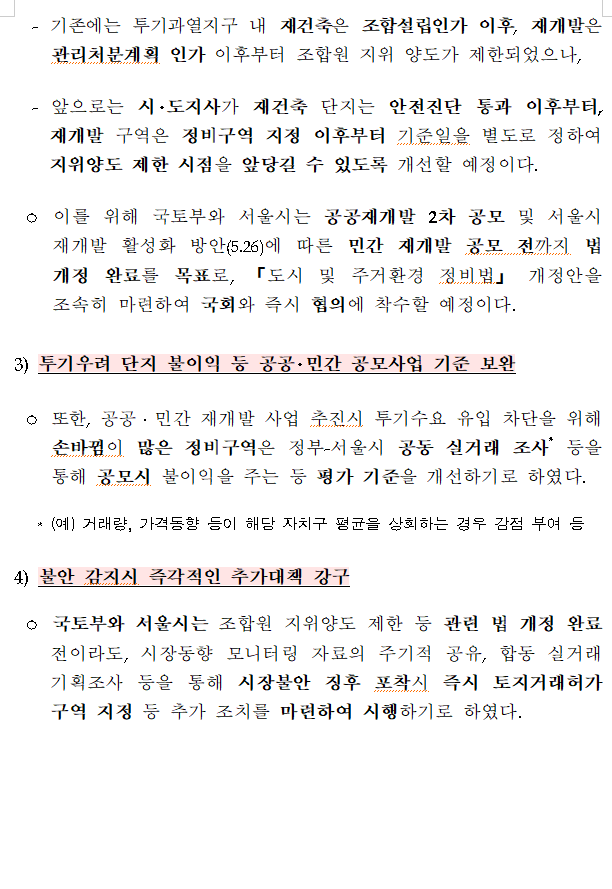 - 기존에는 투기과열지구 내 재건축은 조합설립인가 이후, 재개발은 관리처분계획 인가 이후부터 조합원 지위 양도가 제한되었으나,

- 앞으로는 시·도지사가 재건축 단지는 안전진단 통과 이후부터, 재개발 구역은 정비구역 지정 이후부터 기준일을 별도로 정하여 지위양도 제한 시점을 앞당길 수 있도록 개선할 예정이다.

○ 이를 위해 국토부와 서울시는 공공재개발 2차 공모 및 서울시 재개발 활성화 방안(5.26)에 따른 민간 재개발 공모 전까지 법 개정 완료를 목표로, 「도시 및 주거환경 정비법」 개정안을 조속히 마련하여 국회와 즉시 협의에 착수할 예정이다.

3) 투기우려 단지 불이익 등 공공·민간 공모사업 기준 보완

○ 또한, 공공·민간 재개발 사업 추진시 투기수요 유입 차단을 위해 손바뀜이 많은 정비구역은 정부-서울시 공동 실거래 조사* 등을 통해 공모시 불이익을 주는 등 평가 기준을 개선하기로 하였다.

* (예) 거래량, 가격동향 등이 해당 자치구 평균을 상회하는 경우 감점 부여 등

4) 불안 감지시 즉각적인 추가대책 강구

○ 국토부와 서울시는 조합원 지위양도 제한 등 관련 법 개정 완료 전이라도, 시장동향 모니터링 자료의 주기적 공유, 합동 실거래 기획조사 등을 통해 시장불안 징후 포착시 즉시 토지거래허가 구역 지정 등 추가 조치를 마련하여 시행하기로 하였다.